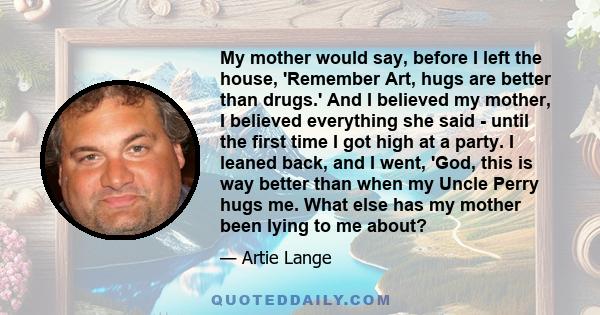 My mother would say, before I left the house, 'Remember Art, hugs are better than drugs.' And I believed my mother, I believed everything she said - until the first time I got high at a party. I leaned back, and I went, 'God, this is way better than when my Uncle Perry hugs me. What else has my mother been lying to me about?

— Artie Lange

QUOTEDDAILY.COM